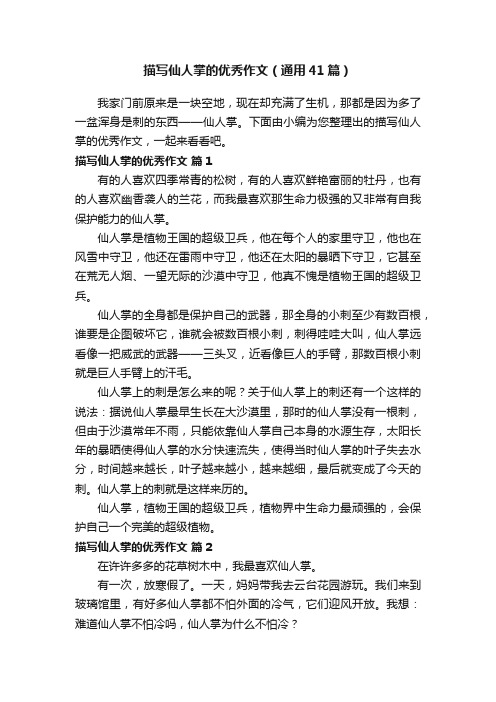 描写仙人掌的优秀作文（通用41篇）

我家门前原来是一块空地，现在却充满了生机，那都是因为多了一盆浑身是刺的东西——仙人掌。下面由小编为您整理出的描写仙人掌的优秀作文，一起来看看吧。

描写仙人掌的优秀作文 篇1

有的人喜欢四季常青的松树，有的人喜欢鲜艳富丽的牡丹，也有的人喜欢幽香袭人的兰花，而我最喜欢那生命力极强的又非常有自我保护能力的仙人掌。

仙人掌是植物王国的超级卫兵，他在每个人的家里守卫，他也在风雪中守卫，他还在雷雨中守卫，他还在太阳的暴晒下守卫，它甚至在荒无人烟、一望无际的沙漠中守卫，他真不愧是植物王国的超级卫兵。

仙人掌的全身都是保护自己的武器，那全身的小刺至少有数百根，谁要是企图破坏它，谁就会被数百根小刺，刺得哇哇大叫，仙人掌远看像一把威武的武器——三头叉，近看像巨人的手臂，那数百根小刺就是巨人手臂上的汗毛。

仙人掌上的刺是怎么来的呢？关于仙人掌上的刺还有一个这样的说法：据说仙人掌最早生长在大沙漠里，那时的仙人掌没有一根刺，但由于沙漠常年不雨，只能依靠仙人掌自己本身的水源生存，太阳长年的暴晒使得仙人掌的水分快速流失，使得当时仙人掌的叶子失去水分，时间越来越长，叶子越来越小，越来越细，最后就变成了今天的刺。仙人掌上的刺就是这样来历的。

仙人掌，植物王国的超级卫兵，植物界中生命力最顽强的，会保护自己一个完美的超级植物。

描写仙人掌的优秀作文 篇2

在许许多多的花草树木中，我最喜欢仙人掌。

有一次，放寒假了。一天，妈妈带我去云台花园游玩。我们来到玻璃馆里，有好多仙人掌都不怕外面的冷气，它们迎风开放。我想：难道仙人掌不怕冷吗，仙人掌为什么不怕冷？